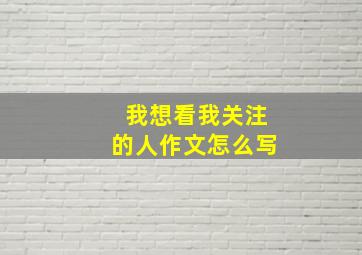 我想看我关注的人作文怎么写